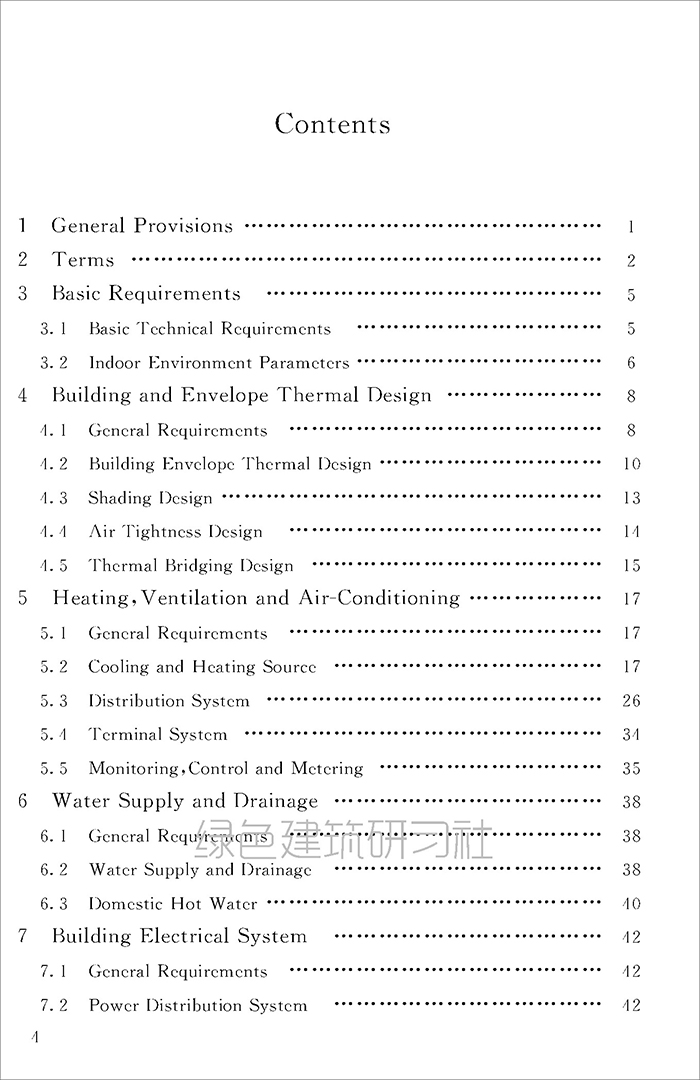 Contents

1 General Provisions 1
2 Terms 2
3 Basic Requirements 5
3.1 Basic Technical Requirements 5
3.2 Indoor Environment Parameters 6
4 Building and Envelope Thermal Design 8
4.1 General Requirements 8
4.2 Building Envelope Thermal Design 10
4.3 Shading Design 13
4.4 Air Tightness Design 14
4.5 Thermal Bridging Design 15
5 Heating, Ventilation and Air-Conditioning 17
5.1 General Requirements 17
5.2 Cooling and Heating Source 17
5.3 Distribution System 26
5.4 Terminal System 34
5.5 Monitoring, Control and Metering 35
6 Water Supply and Drainage 38
6.1 General Requirements 38
6.2 Water Supply and Drainage 38
6.3 Domestic Hot Water 40
7 Building Electrical System 42
7.1 General Requirements 42
7.2 Power Distribution System 42

4

绿色建筑研习社